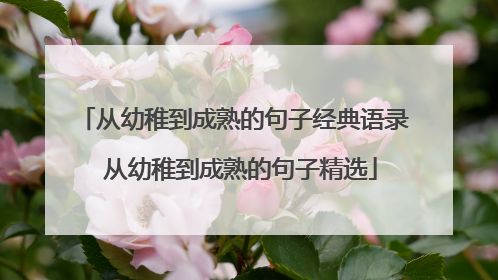 「从幼稚到成熟的句子经典语录
从幼稚到成熟的句子精选」